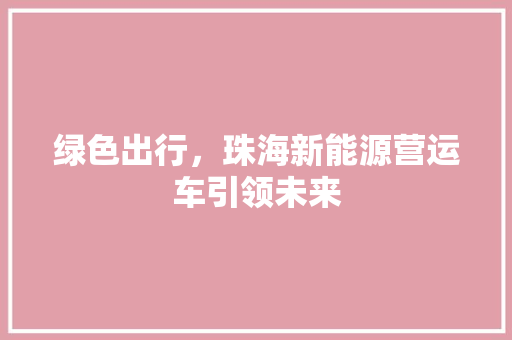 绿色出行，珠海新能源营运车引领未来